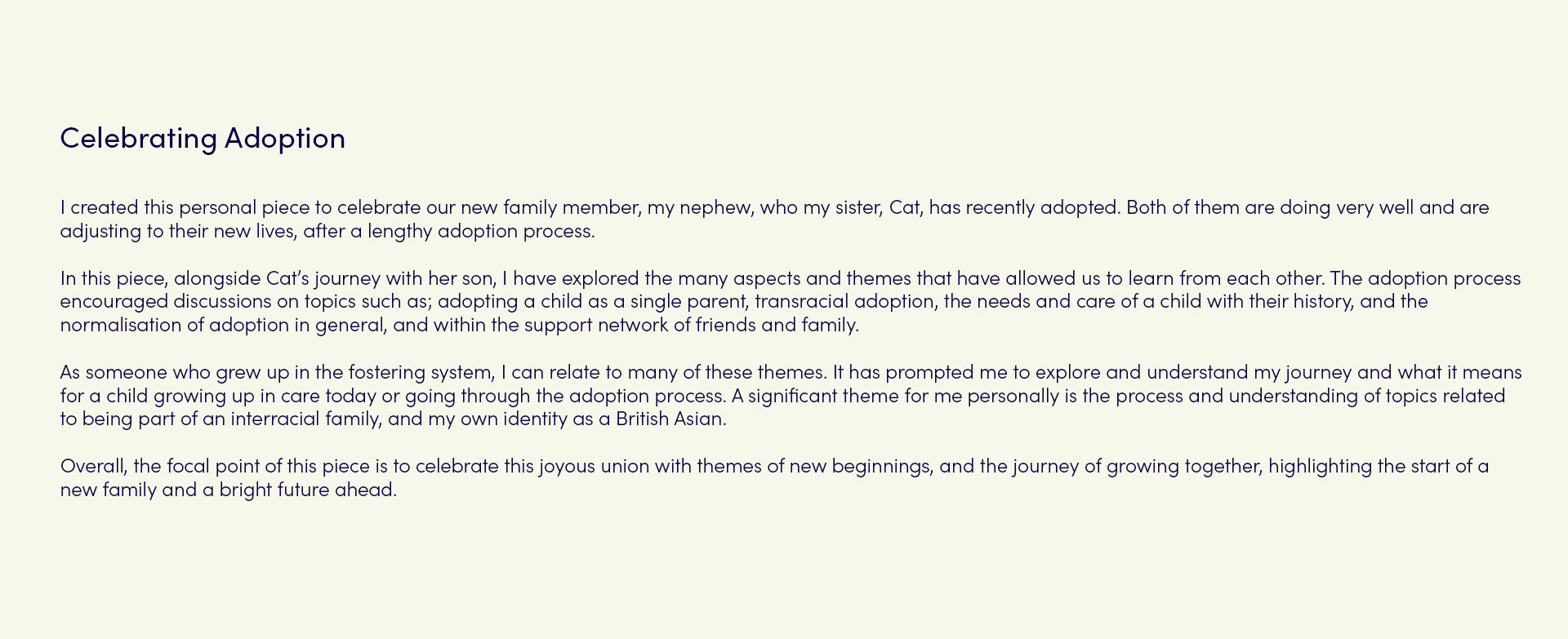 Celebrating Adoption

I created this personal piece to celebrate our new family member, my nephew, who my sister, Cat, has recently adopted. Both of them are doing very well and are adjusting to their new lives, after a lengthy adoption process.

In this piece, alongside Cat's journey with her son, I have explored the many aspects and themes that have allowed us to learn from each other. The adoption process encouraged discussions on topics such as; adopting a child as a single parent, transracial adoption, the needs and care of a child with their history, and the normalisation of adoption in general, and within the support network of friends and family.

As someone who grew up in the fostering system, I can relate to many of these themes. It has prompted me to explore and understand my journey and what it means for a child growing up in care today or going through the adoption process. A significant theme for me personally is the process and understanding of topics related to being part of an interracial family, and my own identity as a British Asian.

Overall, the focal point of this piece is to celebrate this joyous union with themes of new beginnings, and the journey of growing together, highlighting the start of a new family and a bright future ahead.